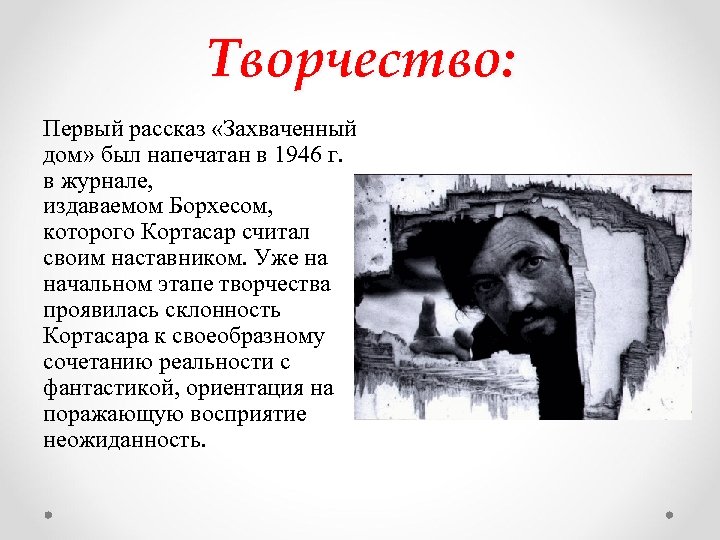 Творчество:

Первый рассказ «Захваченный дом» был напечатан в 1946 г. в журнале, издаваемом Борхесом, которого Кортасар считал своим наставником. Уже на начальном этапе творчества проявилась склонность Кортасара к своеобразному сочетанию реальности с фантастикой, ориентация на поражающую восприятие неожиданность.